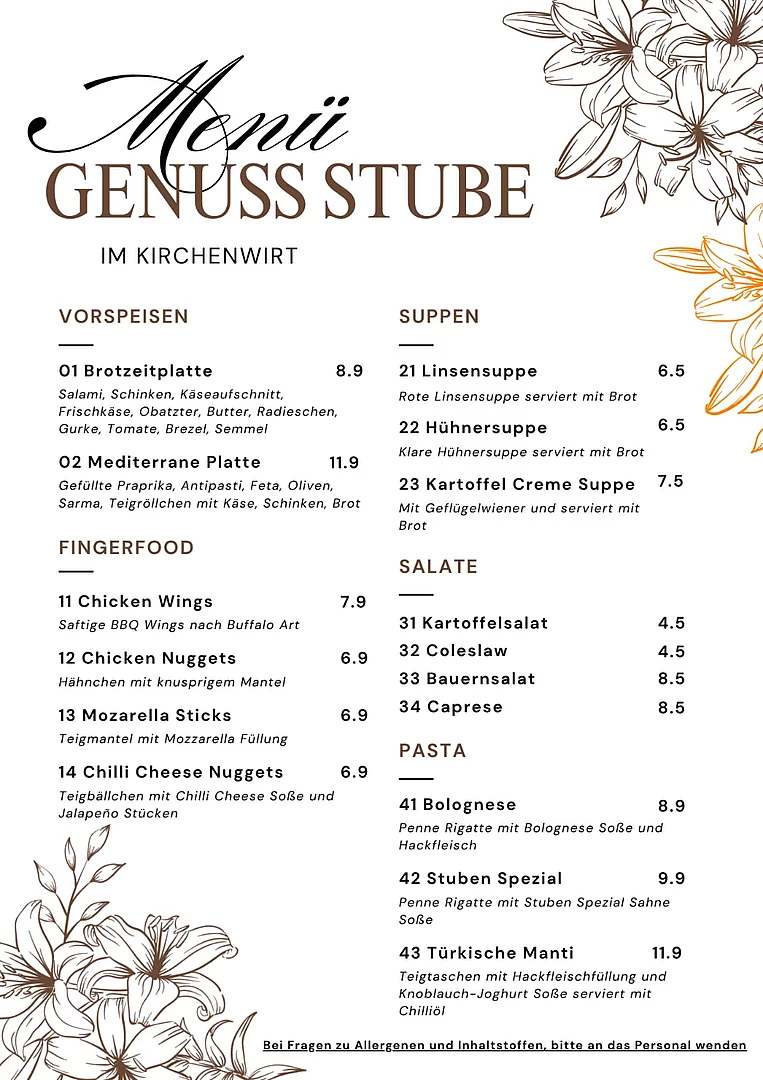 Menü
GENUSS STUBE
IM KIRCHENWIRT

VORSPEISEN

01 Brotzeitplatte 8.9
Salami, Schinken, Käseaufschnitt, Frischkäse, Obatzter, Butter, Radieschen, Gurke, Tomate, Brezel, Semmel

02 Mediterrane Platte 11.9
Gefüllte Praprika, Antipasti, Feta, Oliven, Sarma, Teigröllchen mit Käse, Schinken, Brot

FINGERFOOD

11 Chicken Wings 7.9
Saftige BBQ Wings nach Buffalo Art

12 Chicken Nuggets 6.9
Hähnchen mit knusprigem Mantel

13 Mozarella Sticks 6.9
Teigmantel mit Mozzarella Füllung

14 Chilli Cheese Nuggets 6.9
Teigbällchen mit Chilli Cheese Soße und Jalapeño Stücken

SUPPEN

21 Linsensuppe 6.5
Rote Linsensuppe serviert mit Brot

22 Hühnersuppe 6.5
Klare Hühnersuppe serviert mit Brot

23 Kartoffel Creme Suppe 7.5
Mit Geflügelwiener und serviert mit Brot

SALATE

31 Kartoffelsalat 4.5
32 Coleslaw 4.5
33 Bauernsalat 8.5
34 Caprese 8.5

PASTA

41 Bolognese 8.9
Penne Rigatte mit Bolognese Soße und Hackfleisch

42 Stuben Spezial 9.9
Penne Rigatte mit Stuben Spezial Sahne Soße

43 Türkische Manti 11.9
Teigtaschen mit Hackfleischfüllung und Knoblauch-Joghurt Soße serviert mit Chilliöl

Bei Fragen zu Allergenen und Inhaltstoffen, bitte an das Personal wenden